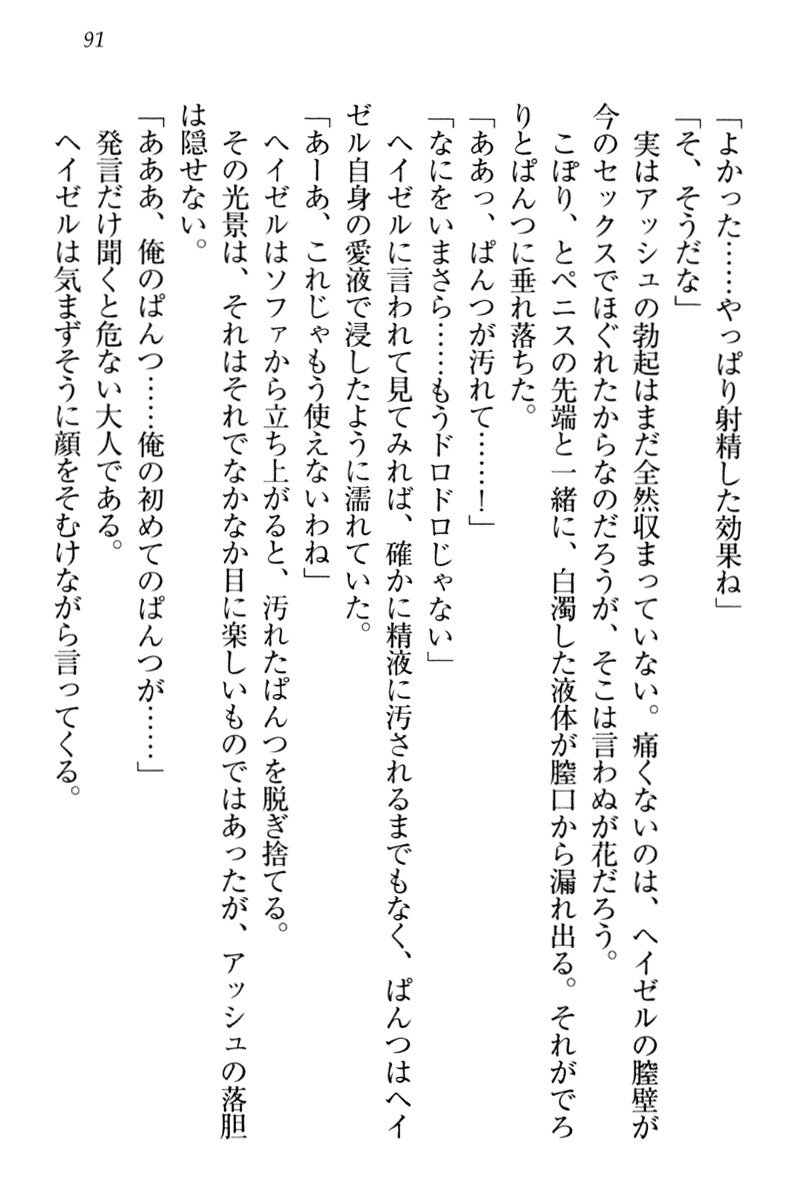 91

「よかった……やっぱり射精した効果ね」

「そ、そうだな」

実はアッシュの勃起はまだ全然収まっていない。痛くないのは、ヘイゼルの膣壁が今のセックスでほぐれたからなのだろうが、そこは言わぬが花だろう。

こぽり、とペニスの先端と一緒に、白濁した液体が膣口から漏れ出る。それがでろりとぱんつに垂れ落ちた。

「ああっ、ぱんつが汚れて……！」

「なにをいまさら……もうドロドロじゃない」

ヘイゼルに言われて見てみれば、確かに精液に汚されるまでもなく、ぱんつはヘイゼル自身の愛液で浸したように濡れていた。

「あーあ、これじゃもう使えないわね」

ヘイゼルはソファから立ち上がると、汚れたぱんつを脱ぎ捨てる。

その光景は、それはそれでなかなか目に楽しいものではあったが、アッシュの落胆は隠せない。

「あああ、俺のぱんつ……俺の初めてのぱんつが……」

発言だけ聞くと危ない大人である。

ヘイゼルは気まずそうに顔をそむけながら言ってくる。